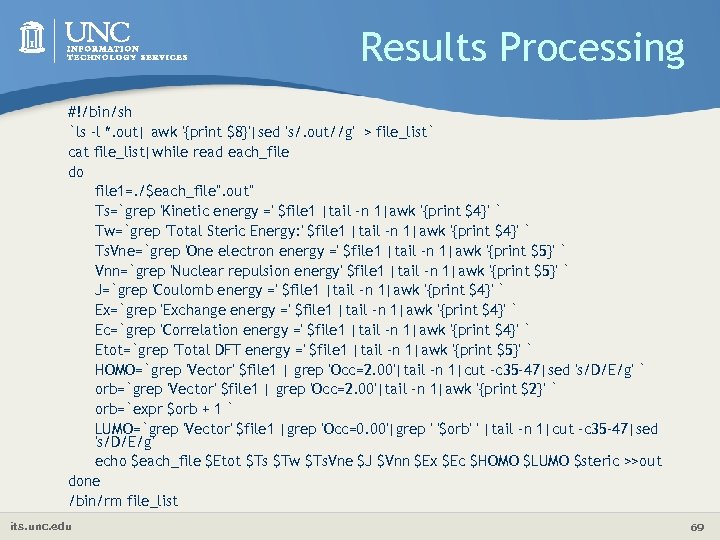 UNC
INFORMATION
TECHNOLOGY SERVICES

Results Processing

#!/bin/sh
`ls -l *.out| awk '{print $8}'|sed 's/.out//g' > file_list`
cat file_list|while read each_file
do
file1=./$each_file".out"
Ts=`grep 'Kinetic energy =' $file1 |tail -n 1|awk '{print $4}' `
Tw=`grep 'Total Steric Energy:' $file1 |tail -n 1|awk '{print $4}' `
TsVne=`grep 'One electron energy =' $file1 |tail -n 1|awk '{print $5}' `
Vnn=`grep 'Nuclear repulsion energy' $file1 |tail -n 1|awk '{print $5}' `
J=`grep 'Coulomb energy =' $file1 |tail -n 1|awk '{print $4}' `
Ex=`grep 'Exchange energy =' $file1 |tail -n 1|awk '{print $4}' `
Ec=`grep 'Correlation energy =' $file1 |tail -n 1|awk '{print $4}' `
Etot=`grep 'Total DFT energy =' $file1 |tail -n 1|awk '{print $5}' `
HOMO=`grep 'Vector' $file1 | grep 'Occ=2.00'|tail -n 1|cut -c35-47|sed 's/D/E/g' `
orb=`grep 'Vector' $file1 | grep 'Occ=2.00'|tail -n 1|awk '{print $2}' `
orb=`expr $orb + 1 `
LUMO=`grep 'Vector' $file1 |grep 'Occ=0.00'|grep ' '$orb' ' |tail -n 1|cut -c35-47|sed 's/D/E/g'`
echo $each_file $Etot $Ts $Tw $TsVne $J $Vnn $Ex $Ec $HOMO $LUMO $steric >>out
done
/bin/rm file_list

its.unc.edu

69